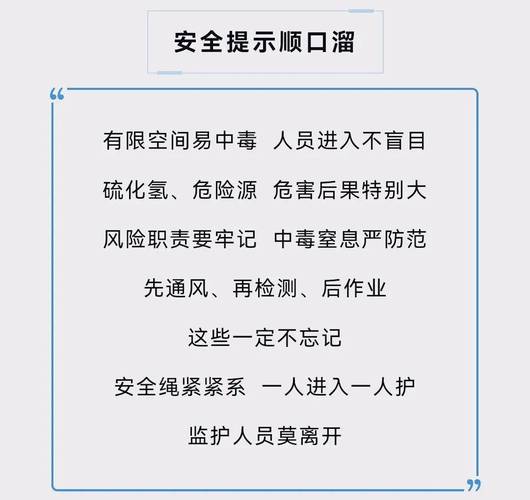 安全提示顺口溜

“

有限空间易中毒 人员进入不盲目

硫化氢、危险源 危害后果特别大

风险职责要牢记 中毒窒息严防范

先通风、再检测、后作业

这些一定不忘记

安全绳紧紧系 一人进入一人护

监护人员莫离开

”